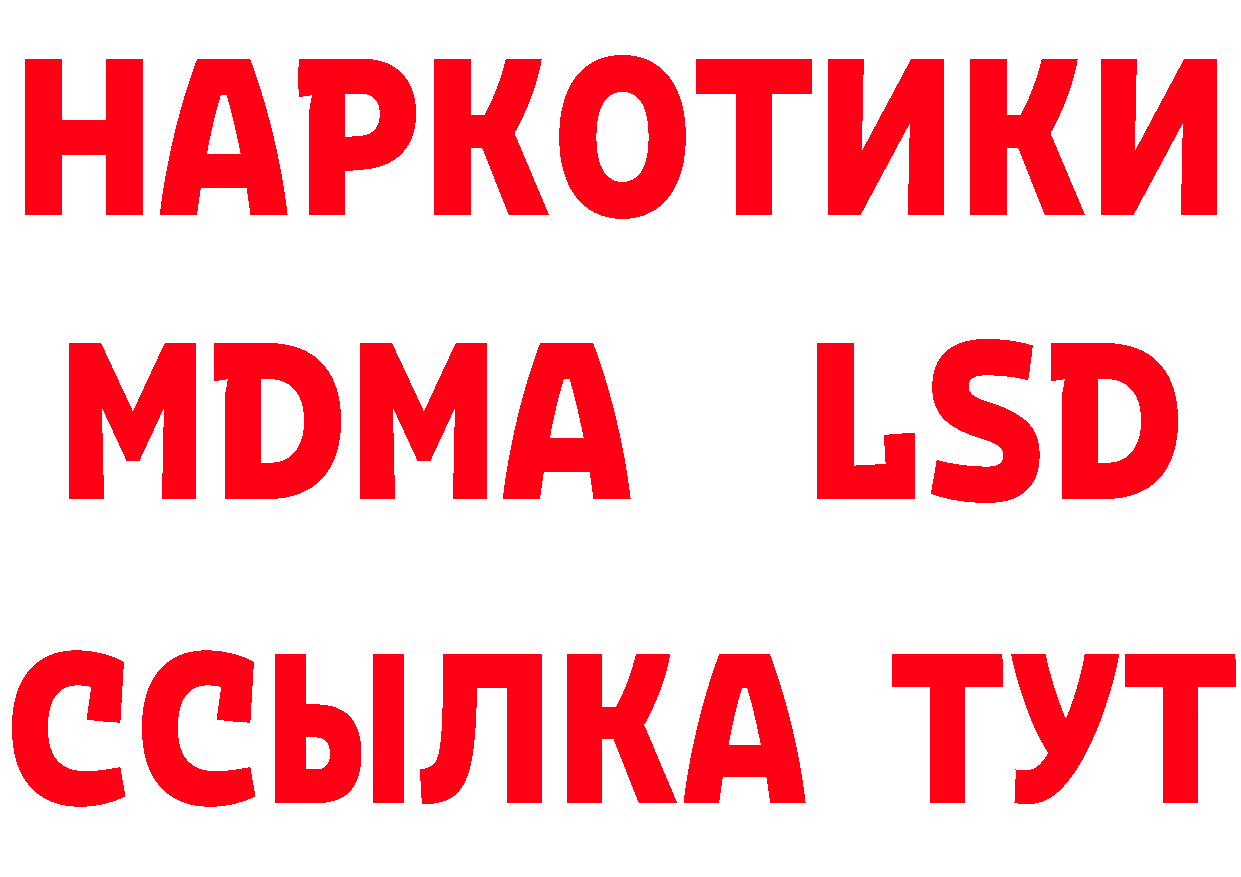 НАРКОТИКИ
MDMA LSD
ССЫЛКА ТУТ